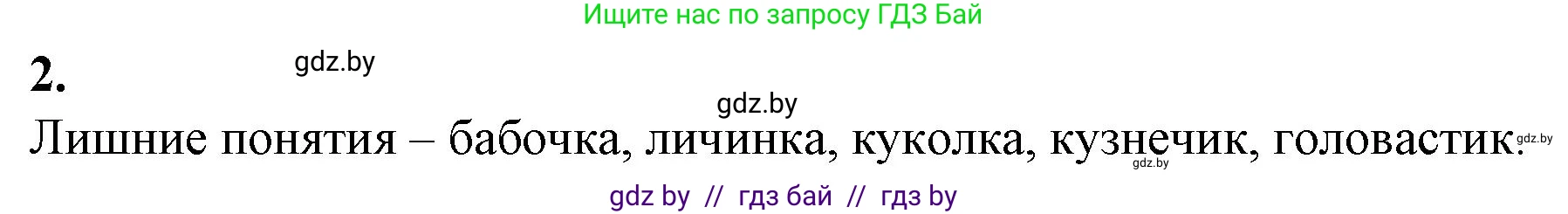 Ищите нас по запросу ГДЗ Бай

2.

gdz.by

gdz.by

Лишние понятия – бабочка, личинка, куколка, кузнечик, головастик.

gdz.by

gdz.by

gdz by // гдз бай // гдз by